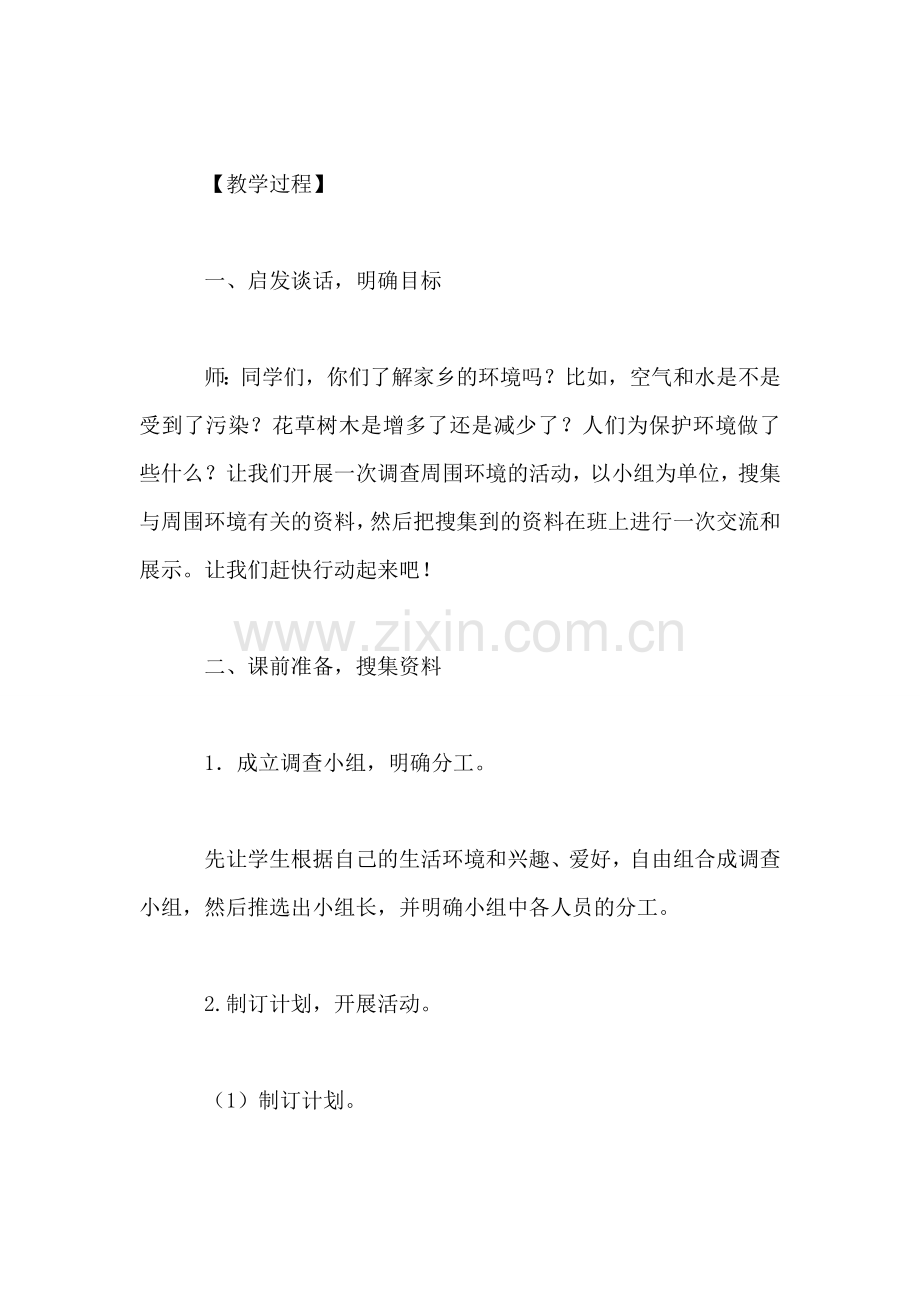 【教学过程】

一、启发谈话，明确目标

师：同学们，你们了解家乡的环境吗？比如，空气和水是不是受到了污染？花草树木是增多了还是减少了？人们为保护环境做了些什么？让我们开展一次调查周围环境的活动，以小组为单位，搜集与周围环境有关的资料，然后把搜集到的资料在班上进行一次交流和展示。让我们赶快行动起来吧！

www.zixin.com.cn

二、课前准备，搜集资料

1．成立调查小组，明确分工。

先让学生根据自己的生活环境和兴趣、爱好，自由组合成调查小组，然后推选出小组长，并明确小组中各人员的分工。

2.制订计划，开展活动。

（1）制订计划。